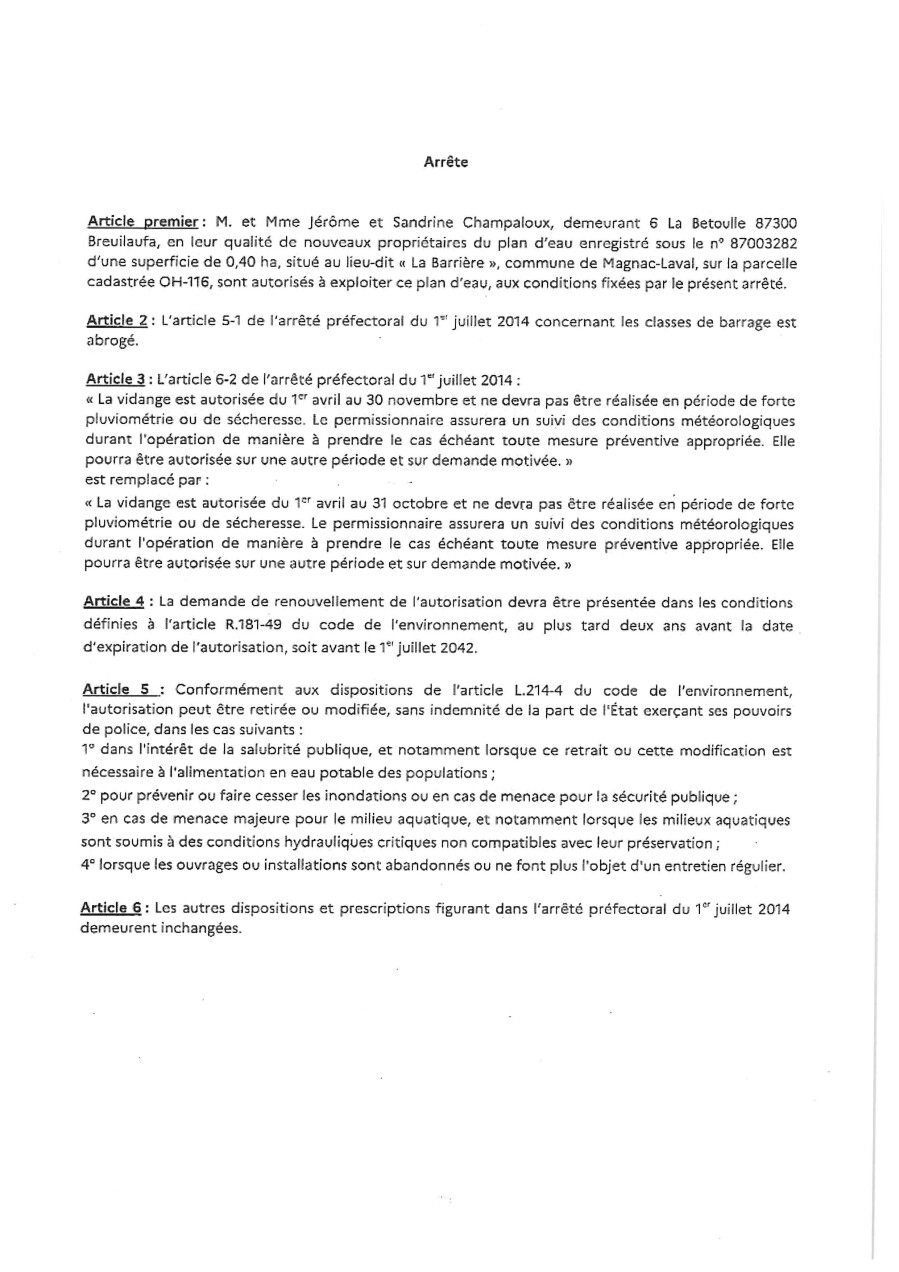 Arrête

Article premier : M. et Mme Jérôme et Sandrine Champaloux, demeurant 6 La Betoulle 87300 Breuilaufa, en leur qualité de nouveaux propriétaires du plan d'eau enregistré sous le n° 87003282 d'une superficie de 0,40 ha, situé au lieu-dit « La Barrière », commune de Magnac-Laval, sur la parcelle cadastrée OH-116, sont autorisés à exploiter ce plan d'eau, aux conditions fixées par le présent arrêté.

Article 2 : L'article 5-1 de l'arrêté préfectoral du 1er juillet 2014 concernant les classes de barrage est abrogé.

Article 3 : L'article 6-2 de l'arrêté préfectoral du 1er juillet 2014 :
« La vidange est autorisée du 1er avril au 30 novembre et ne devra pas être réalisée en période de forte pluviométrie ou de sécheresse. Le permissionnaire assurera un suivi des conditions météorologiques durant l'opération de manière à prendre le cas échéant toute mesure préventive appropriée. Elle pourra être autorisée sur une autre période et sur demande motivée. »
est remplacé par :
« La vidange est autorisée du 1er avril au 31 octobre et ne devra pas être réalisée en période de forte pluviométrie ou de sécheresse. Le permissionnaire assurera un suivi des conditions météorologiques durant l'opération de manière à prendre le cas échéant toute mesure préventive appropriée. Elle pourra être autorisée sur une autre période et sur demande motivée. »

Article 4 : La demande de renouvellement de l'autorisation devra être présentée dans les conditions définies à l'article R.181-49 du code de l'environnement, au plus tard deux ans avant la date d'expiration de l'autorisation, soit avant le 1er juillet 2042.

Article 5 : Conformément aux dispositions de l'article L.214-4 du code de l'environnement, l'autorisation peut être retirée ou modifiée, sans indemnité de la part de l'État exerçant ses pouvoirs de police, dans les cas suivants :
1° dans l'intérêt de la salubrité publique, et notamment lorsque ce retrait ou cette modification est nécessaire à l'alimentation en eau potable des populations ;
2° pour prévenir ou faire cesser les inondations ou en cas de menace pour la sécurité publique ;
3° en cas de menace majeure pour le milieu aquatique, et notamment lorsque les milieux aquatiques sont soumis à des conditions hydrauliques critiques non compatibles avec leur préservation ;
4° lorsque les ouvrages ou installations sont abandonnés ou ne font plus l'objet d'un entretien régulier.

Article 6 : Les autres dispositions et prescriptions figurant dans l'arrêté préfectoral du 1er juillet 2014 demeurent inchangées.